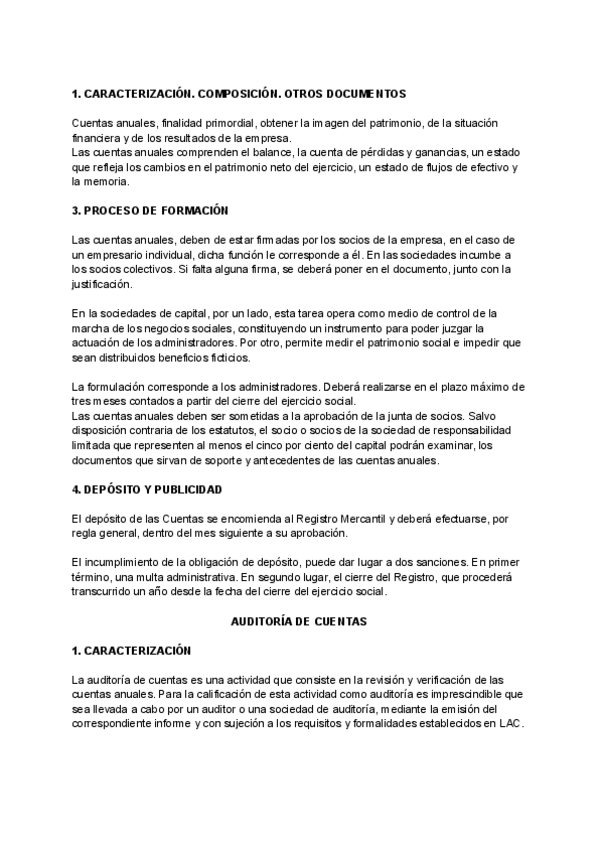 1. CARACTERIZACIÓN. COMPOSICIÓN. OTROS DOCUMENTOS

Cuentas anuales, finalidad primordial, obtener la imagen del patrimonio, de la situación financiera y de los resultados de la empresa.
Las cuentas anuales comprenden el balance, la cuenta de pérdidas y ganancias, un estado que refleja los cambios en el patrimonio neto del ejercicio, un estado de flujos de efectivo y la memoria.

3. PROCESO DE FORMACIÓN

Las cuentas anuales, deben de estar firmadas por los socios de la empresa, en el caso de un empresario individual, dicha función le corresponde a él. En las sociedades incumbe a los socios colectivos. Si falta alguna firma, se deberá poner en el documento, junto con la justificación.

En la sociedades de capital, por un lado, esta tarea opera como medio de control de la marcha de los negocios sociales, constituyendo un instrumento para poder juzgar la actuación de los administradores. Por otro, permite medir el patrimonio social e impedir que sean distribuidos beneficios ficticios.

La formulación corresponde a los administradores. Deberá realizarse en el plazo máximo de tres meses contados a partir del cierre del ejercicio social.
Las cuentas anuales deben ser sometidas a la aprobación de la junta de socios. Salvo disposición contraria de los estatutos, el socio o socios de la sociedad de responsabilidad limitada que representen al menos el cinco por ciento del capital podrán examinar, los documentos que sirvan de soporte y antecedentes de las cuentas anuales.

4. DEPÓSITO Y PUBLICIDAD

El depósito de las Cuentas se encomienda al Registro Mercantil y deberá efectuarse, por regla general, dentro del mes siguiente a su aprobación.

El incumplimiento de la obligación de depósito, puede dar lugar a dos sanciones. En primer término, una multa administrativa. En segundo lugar, el cierre del Registro, que procederá transcurrido un año desde la fecha del cierre del ejercicio social.

AUDITORÍA DE CUENTAS

1. CARACTERIZACIÓN

La auditoría de cuentas es una actividad que consiste en la revisión y verificación de las cuentas anuales. Para la calificación de esta actividad como auditoría es imprescindible que sea llevada a cabo por un auditor o una sociedad de auditoría, mediante la emisión del correspondiente informe y con sujeción a los requisitos y formalidades establecidos en LAC.